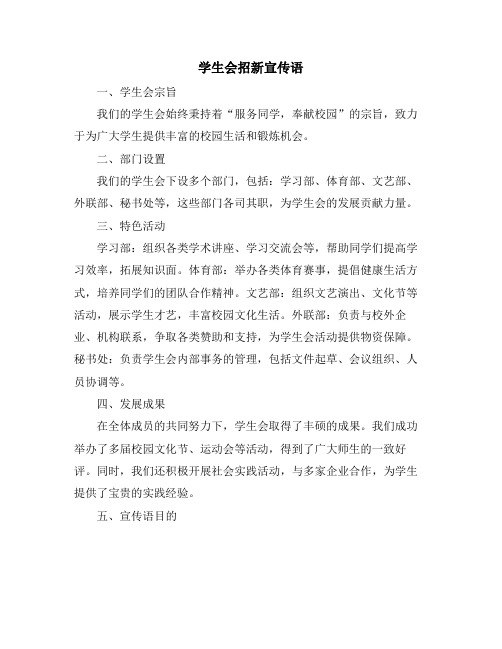 学生会招新宣传语

一、学生会宗旨

我们的学生会始终秉持着“服务同学，奉献校园”的宗旨，致力于为广大学生提供丰富的校园生活和锻炼机会。

二、部门设置

我们的学生会下设多个部门，包括：学习部、体育部、文艺部、外联部、秘书处等，这些部门各司其职，为学生会的发展贡献力量。

三、特色活动

学习部：组织各类学术讲座、学习交流会等，帮助同学们提高学习效率，拓展知识面。体育部：举办各类体育赛事，提倡健康生活方式，培养同学们的团队合作精神。文艺部：组织文艺演出、文化节等活动，展示学生才艺，丰富校园文化生活。外联部：负责与校外企业、机构联系，争取各类赞助和支持，为学生会活动提供物资保障。秘书处：负责学生会内部事务的管理，包括文件起草、会议组织、人员协调等。

四、发展成果

在全体成员的共同努力下，学生会取得了丰硕的成果。我们成功举办了多届校园文化节、运动会等活动，得到了广大师生的一致好评。同时，我们还积极开展社会实践活动，与多家企业合作，为学生提供了宝贵的实践经验。

五、宣传语目的